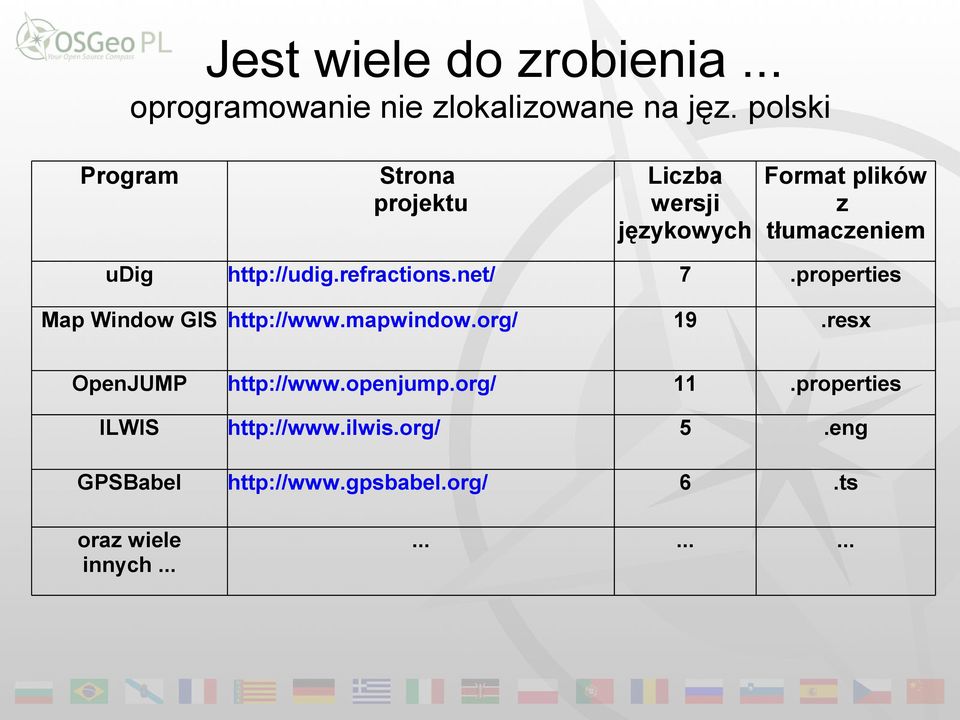 OSGeo PL
Your Open Source Compass

Jest wiele do zrobienia ...
oprogramowanie nie zlokalizowane na jęz. polski

| Program | Strona projektu | Liczba wersji językowych | Format plików z tłumaczeniem |
|---|---|---|---|
| uDig | http://udig.refractions.net/ | 7 | .properties |
| Map Window GIS | http://www.mapwindow.org/ | 19 | .resx |
| OpenJUMP | http://www.openjump.org/ | 11 | .properties |
| ILWIS | http://www.ilwis.org/ | 5 | .eng |
| GPSBabel | http://www.gpsbabel.org/ | 6 | .ts |
| oraz wiele innych ... | ... | ... | ... |